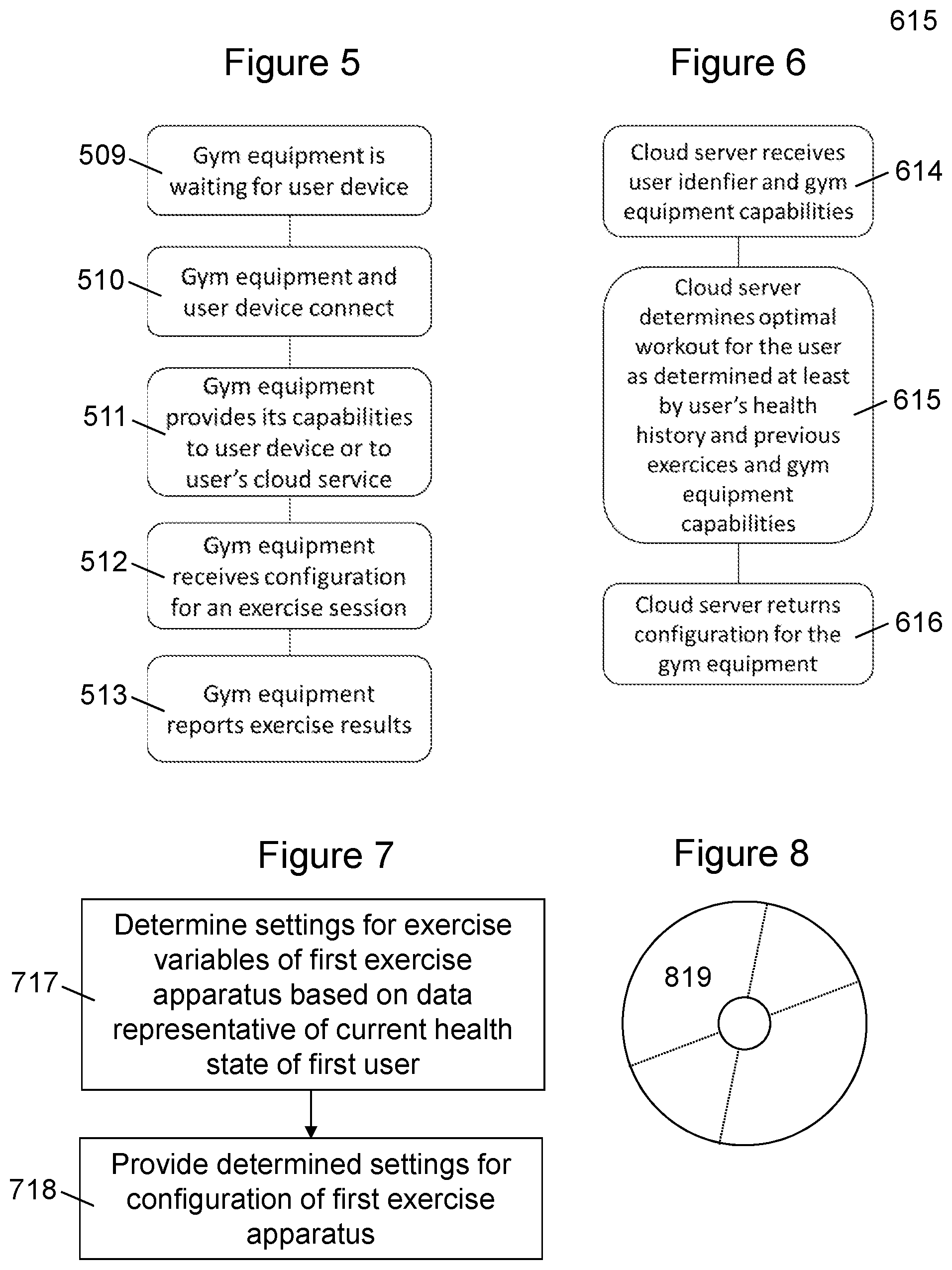 615

Figure 5

509 Gym equipment is waiting for user device

510 Gym equipment and user device connect

511 Gym equipment provides its capabilities to user device or to user's cloud service

512 Gym equipment receives configuration for an exercise session

513 Gym equipment reports exercise results

Figure 6

Cloud server receives user idenfier and gym equipment capabilities 614

Cloud server determines optimal workout for the user as determined at least by user's health history and previous exercices and gym equipment capabilities 615

Cloud server returns configuration for the gym equipment 616

Figure 7

717 Determine settings for exercise variables of first exercise apparatus based on data representative of current health state of first user

718 Provide determined settings for configuration of first exercise apparatus

Figure 8

819